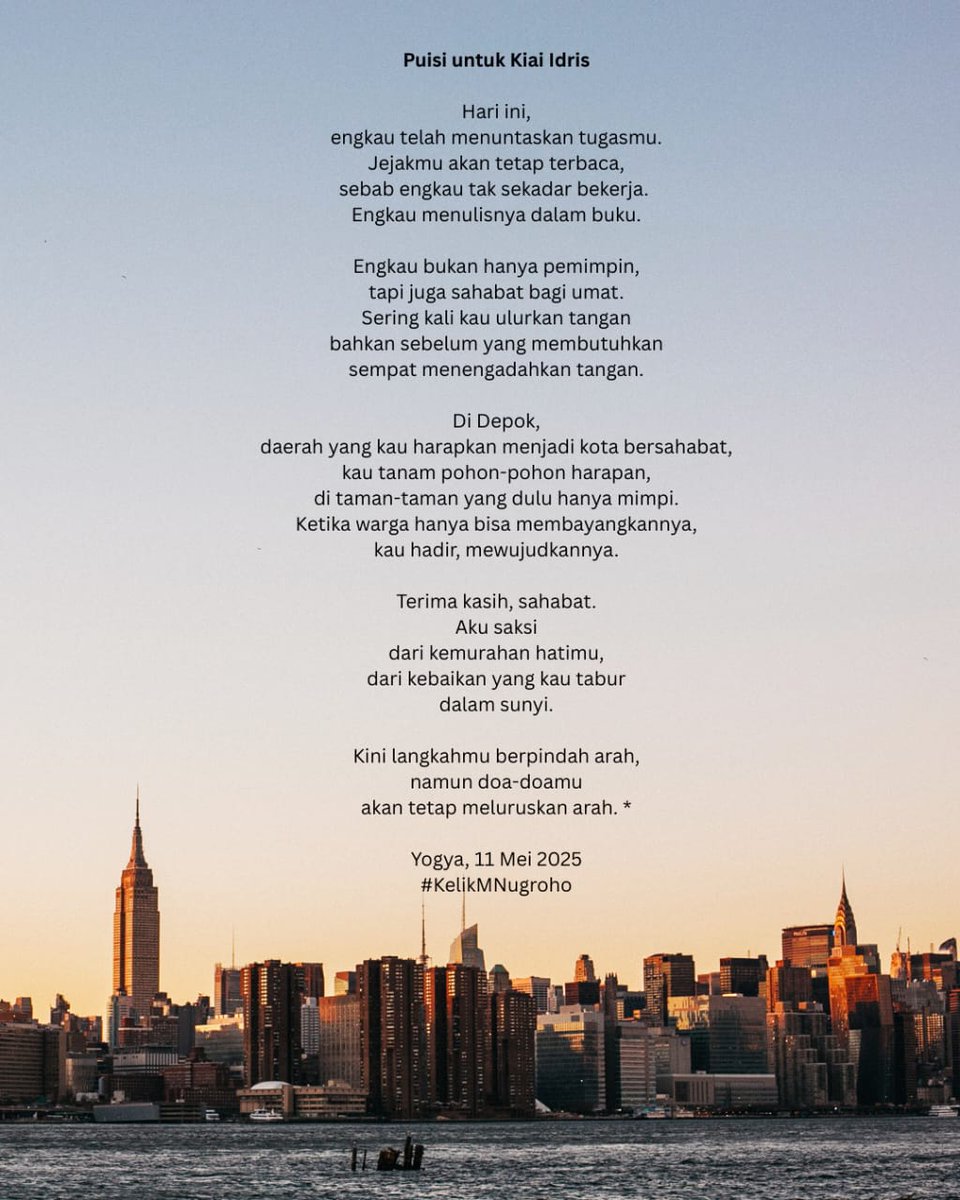 Puisi untuk Kiai Idris

Hari ini,
engkau telah menuntaskan tugasmu.
Jejakmu akan tetap terbaca,
sebab engkau tak sekadar bekerja.
Engkau menulisnya dalam buku.

Engkau bukan hanya pemimpin,
tapi juga sahabat bagi umat.
Sering kali kau ulurkan tangan
bahkan sebelum yang membutuhkan
sempat menengadahkan tangan.

Di Depok,
daerah yang kau harapkan menjadi kota bersahabat,
kau tanam pohon-pohon harapan,
di taman-taman yang dulu hanya mimpi.
Ketika warga hanya bisa membayangkannya,
kau hadir, mewujudkannya.

Terima kasih, sahabat.
Aku saksi
dari kemurahan hatimu,
dari kebaikan yang kau tabur
dalam sunyi.

Kini langkahmu berpindah arah,
namun doa-doamu
akan tetap meluruskan arah. *

Yogya, 11 Mei 2025
#KelikMNugroho